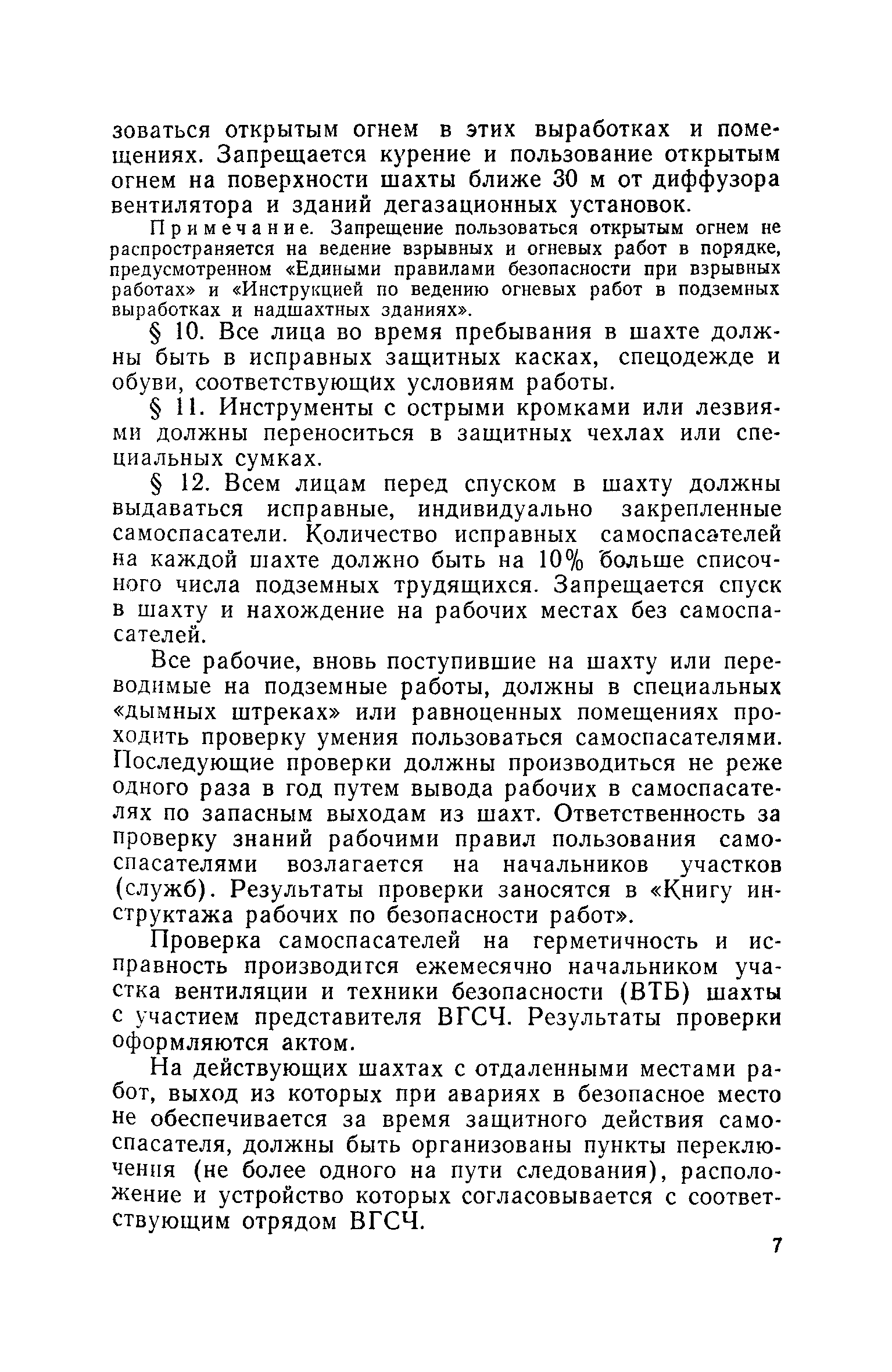 зоваться открытым огнем в этих выработках и помещениях. Запрещается курение и пользование открытым огнем на поверхности шахты ближе 30 м от диффузора вентилятора и зданий дегазационных установок.

Примечание. Запрещение пользоваться открытым огнем не распространяется на ведение взрывных и огневых работ в порядке, предусмотренном «Едиными правилами безопасности при взрывных работах» и «Инструкцией по ведению огневых работ в подземных выработках и надшахтных зданиях».

§ 10. Все лица во время пребывания в шахте должны быть в исправных защитных касках, спецодежде и обуви, соответствующих условиям работы.

§ 11. Инструменты с острыми кромками или лезвиями должны переноситься в защитных чехлах или специальных сумках.

§ 12. Всем лицам перед спуском в шахту должны выдаваться исправные, индивидуально закрепленные самоспасатели. Количество исправных самоспасателей на каждой шахте должно быть на 10% больше списочного числа подземных трудящихся. Запрещается спуск в шахту и нахождение на рабочих местах без самоспасателей.

Все рабочие, вновь поступившие на шахту или переводимые на подземные работы, должны в специальных «дымных штреках» или равноценных помещениях проходить проверку умения пользоваться самоспасателями. Последующие проверки должны производиться не реже одного раза в год путем вывода рабочих в самоспасателях по запасным выходам из шахт. Ответственность за проверку знаний рабочими правил пользования самоспасателями возлагается на начальников участков (служб). Результаты проверки заносятся в «Книгу инструктажа рабочих по безопасности работ».

Проверка самоспасателей на герметичность и исправность производится ежемесячно начальником участка вентиляции и техники безопасности (ВТБ) шахты с участием представителя ВГСЧ. Результаты проверки оформляются актом.

На действующих шахтах с отдаленными местами работ, выход из которых при авариях в безопасное место не обеспечивается за время защитного действия самоспасателя, должны быть организованы пункты переключения (не более одного на пути следования), расположение и устройство которых согласовывается с соответствующим отрядом ВГСЧ.

7